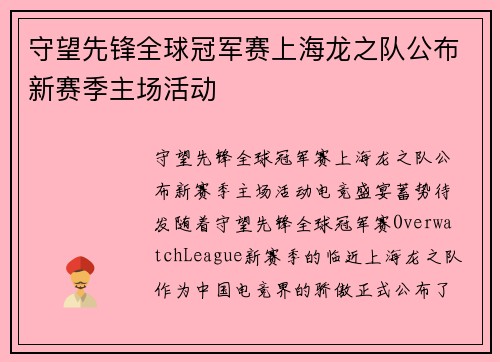 守望先锋全球冠军赛上海龙之队公布新赛季主场活动

守望先锋全球冠军赛上海龙之队公布新赛季主场活动电竞盛宴蓄势待发随着守望先锋全球冠军赛OverwatchLeague新赛季的临近上海龙之队作为中国电竞界的骄傲正式公布了